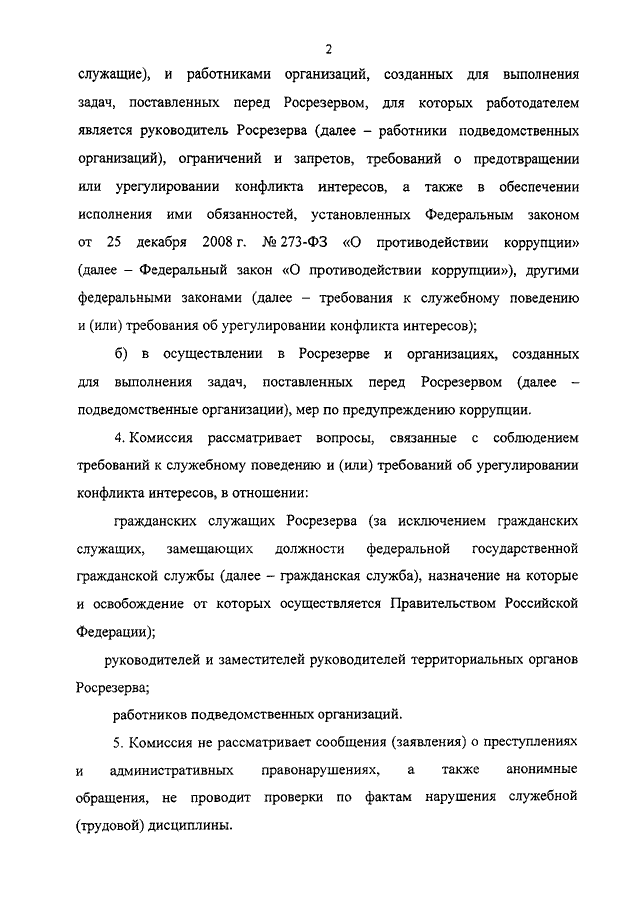 2

служащие), и работниками организаций, созданных для выполнения задач, поставленных перед Росрезервом, для которых работодателем является руководитель Росрезерва (далее – работники подведомственных организаций), ограничений и запретов, требований о предотвращении или урегулировании конфликта интересов, а также в обеспечении исполнения ими обязанностей, установленных Федеральным законом от 25 декабря 2008 г. № 273-ФЗ «О противодействии коррупции» (далее – Федеральный закон «О противодействии коррупции»), другими федеральными законами (далее – требования к служебному поведению и (или) требования об урегулировании конфликта интересов);

б) в осуществлении в Росрезерве и организациях, созданных для выполнения задач, поставленных перед Росрезервом (далее – подведомственные организации), мер по предупреждению коррупции.

4. Комиссия рассматривает вопросы, связанные с соблюдением требований к служебному поведению и (или) требований об урегулировании конфликта интересов, в отношении:

гражданских служащих Росрезерва (за исключением гражданских служащих, замещающих должности федеральной государственной гражданской службы (далее – гражданская служба), назначение на которые и освобождение от которых осуществляется Правительством Российской Федерации);

руководителей и заместителей руководителей территориальных органов Росрезерва;

работников подведомственных организаций.

5. Комиссия не рассматривает сообщения (заявления) о преступлениях и административных правонарушениях, а также анонимные обращения, не проводит проверки по фактам нарушения служебной (трудовой) дисциплины.